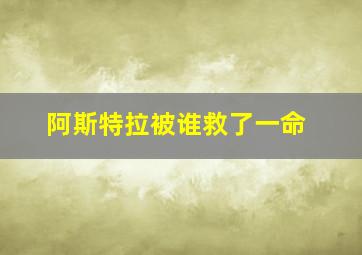 阿斯特拉被谁救了一命